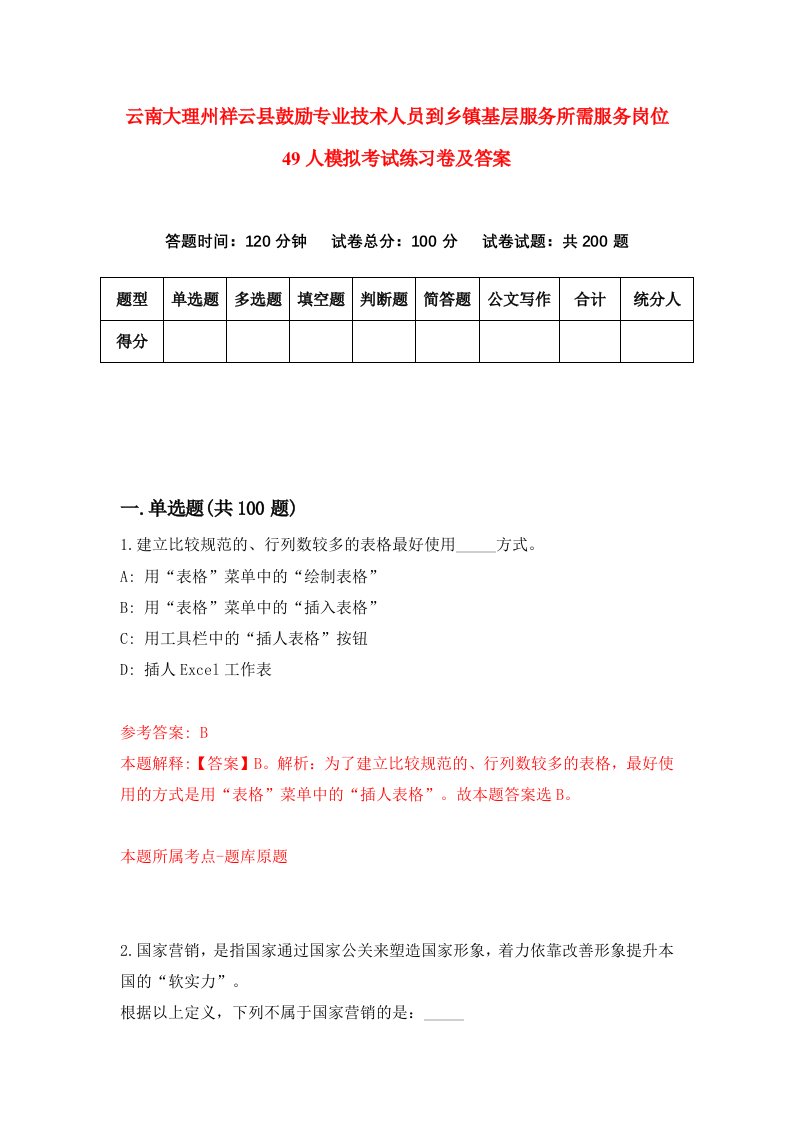 云南大理州祥云县鼓励专业技术人员到乡镇基层服务所需服务岗位49人模拟考试练习卷及答案

答题时间：120分钟　　试卷总分：100分　　试卷试题：共200题

| 题型 | 单选题 | 多选题 | 填空题 | 判断题 | 简答题 | 公文写作 | 合计 | 统分人 |
|---|---|---|---|---|---|---|---|---|
| 得分 | | | | | | | | |

一.单选题(共100题)

1.建立比较规范的、行列数较多的表格最好使用_____方式。
A: 用“表格”菜单中的“绘制表格”
B: 用“表格”菜单中的“插入表格”
C: 用工具栏中的“插人表格”按钮
D: 插人Excel工作表

参考答案: B
本题解释:【答案】B。解析：为了建立比较规范的、行列数较多的表格，最好使用的方式是用“表格”菜单中的“插人表格”。故本题答案选B。

本题所属考点-题库原题

2.国家营销，是指国家通过国家公关来塑造国家形象，着力依靠改善形象提升本国的“软实力”。
根据以上定义，下列不属于国家营销的是：_____